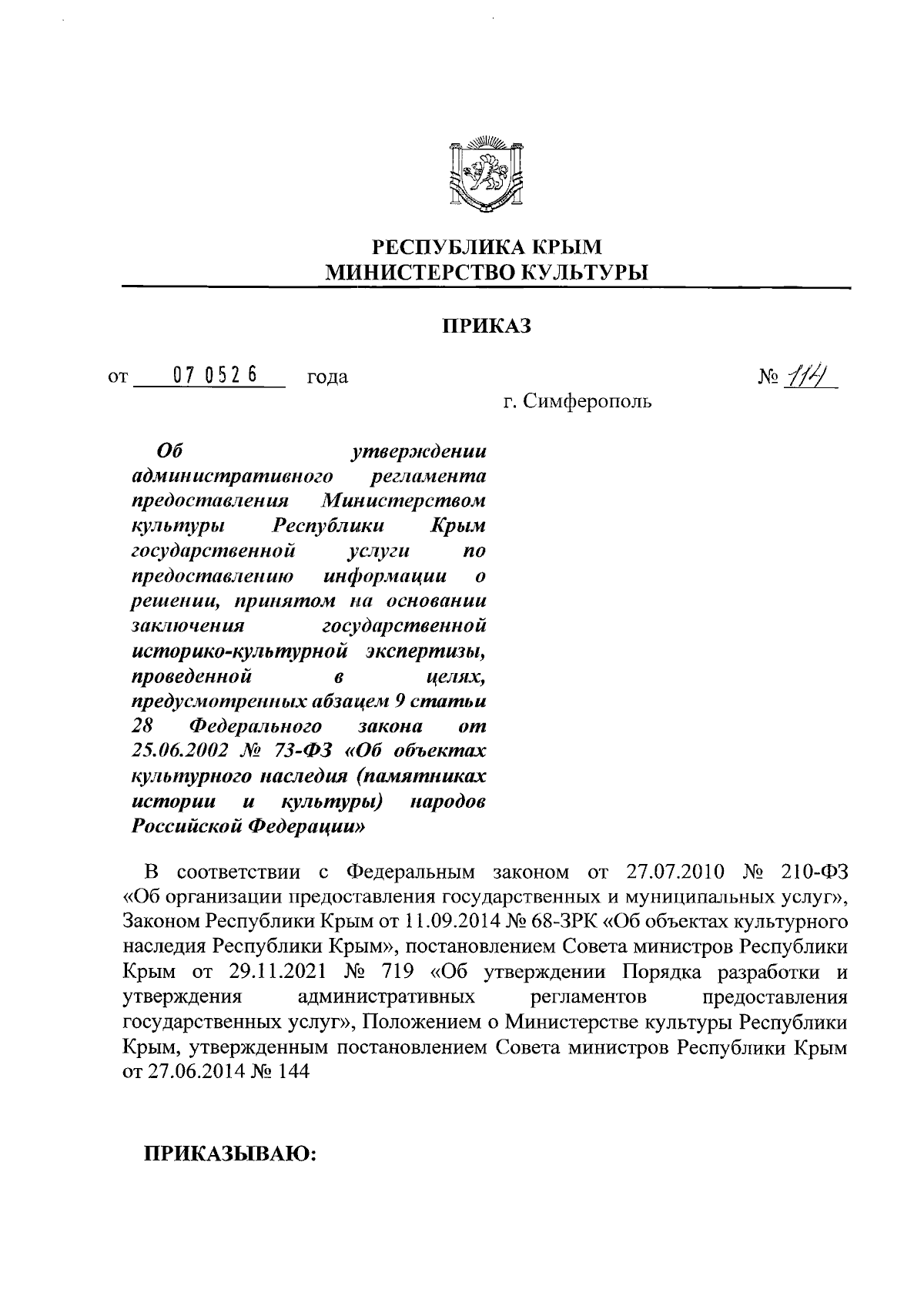 РЕСПУБЛИКА КРЫМ
МИНИСТЕРСТВО КУЛЬТУРЫ

ПРИКАЗ

от 07 0526 года № 114

г. Симферополь

Об утверждении административного регламента предоставления Министерством культуры Республики Крым государственной услуги по предоставлению информации о решении, принятом на основании заключения государственной историко-культурной экспертизы, проведенной в целях, предусмотренных абзацем 9 статьи 28 Федерального закона от 25.06.2002 № 73-ФЗ «Об объектах культурного наследия (памятниках истории и культуры) народов Российской Федерации»

В соответствии с Федеральным законом от 27.07.2010 № 210-ФЗ «Об организации предоставления государственных и муниципальных услуг», Законом Республики Крым от 11.09.2014 № 68-ЗРК «Об объектах культурного наследия Республики Крым», постановлением Совета министров Республики Крым от 29.11.2021 № 719 «Об утверждении Порядка разработки и утверждения административных регламентов предоставления государственных услуг», Положением о Министерстве культуры Республики Крым, утвержденным постановлением Совета министров Республики Крым от 27.06.2014 № 144

ПРИКАЗЫВАЮ: